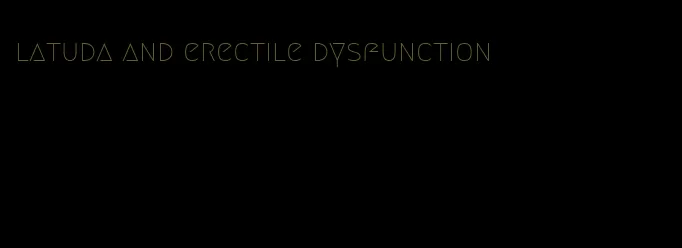 latuda and erectile dysfunction